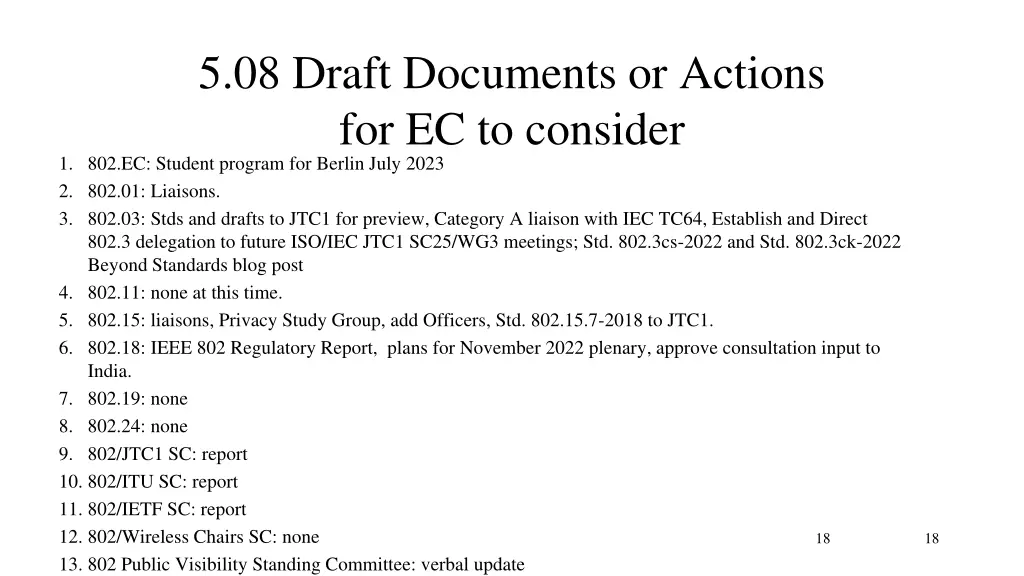 5.08 Draft Documents or Actions for EC to consider

1. 802.EC: Student program for Berlin July 2023
2. 802.01: Liaisons.
3. 802.03: Stds and drafts to JTC1 for preview, Category A liaison with IEC TC64, Establish and Direct 802.3 delegation to future ISO/IEC JTC1 SC25/WG3 meetings; Std. 802.3cs-2022 and Std. 802.3ck-2022 Beyond Standards blog post
4. 802.11: none at this time.
5. 802.15: liaisons, Privacy Study Group, add Officers, Std. 802.15.7-2018 to JTC1.
6. 802.18: IEEE 802 Regulatory Report, plans for November 2022 plenary, approve consultation input to India.
7. 802.19: none
8. 802.24: none
9. 802/JTC1 SC: report
10. 802/ITU SC: report
11. 802/IETF SC: report
12. 802/Wireless Chairs SC: none
13. 802 Public Visibility Standing Committee: verbal update

18

18